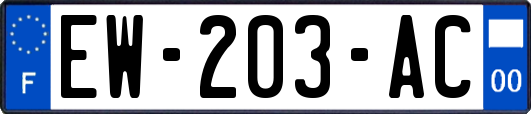 F

EW-203-AC

00